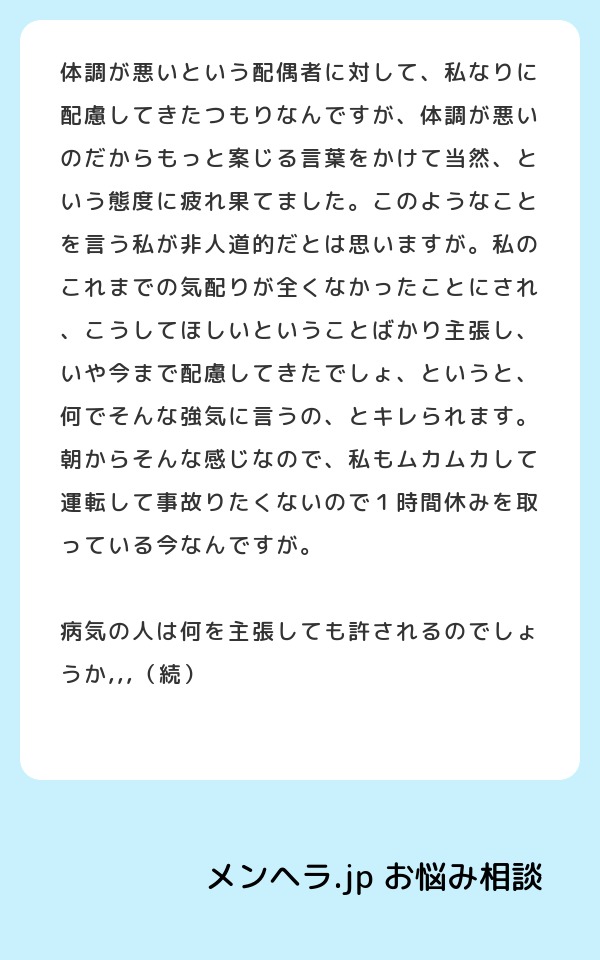 体調が悪いという配偶者に対して、私なりに配慮してきたつもりなんですが、体調が悪いのだからもっと案じる言葉をかけて当然、という態度に疲れ果てました。このようなことを言う私が非人道的だとは思いますが。私のこれまでの気配りが全くなかったことにされ、こうしてほしいということばかり主張し、いや今まで配慮してきたでしょ、というと、何でそんな強気に言うの、とキレられます。朝からそんな感じなので、私もムカムカして運転して事故りたくないので１時間休みを取っている今なんですが。

病気の人は何を主張しても許されるのでしょうか,,,（続）

メンヘラ.jp お悩み相談